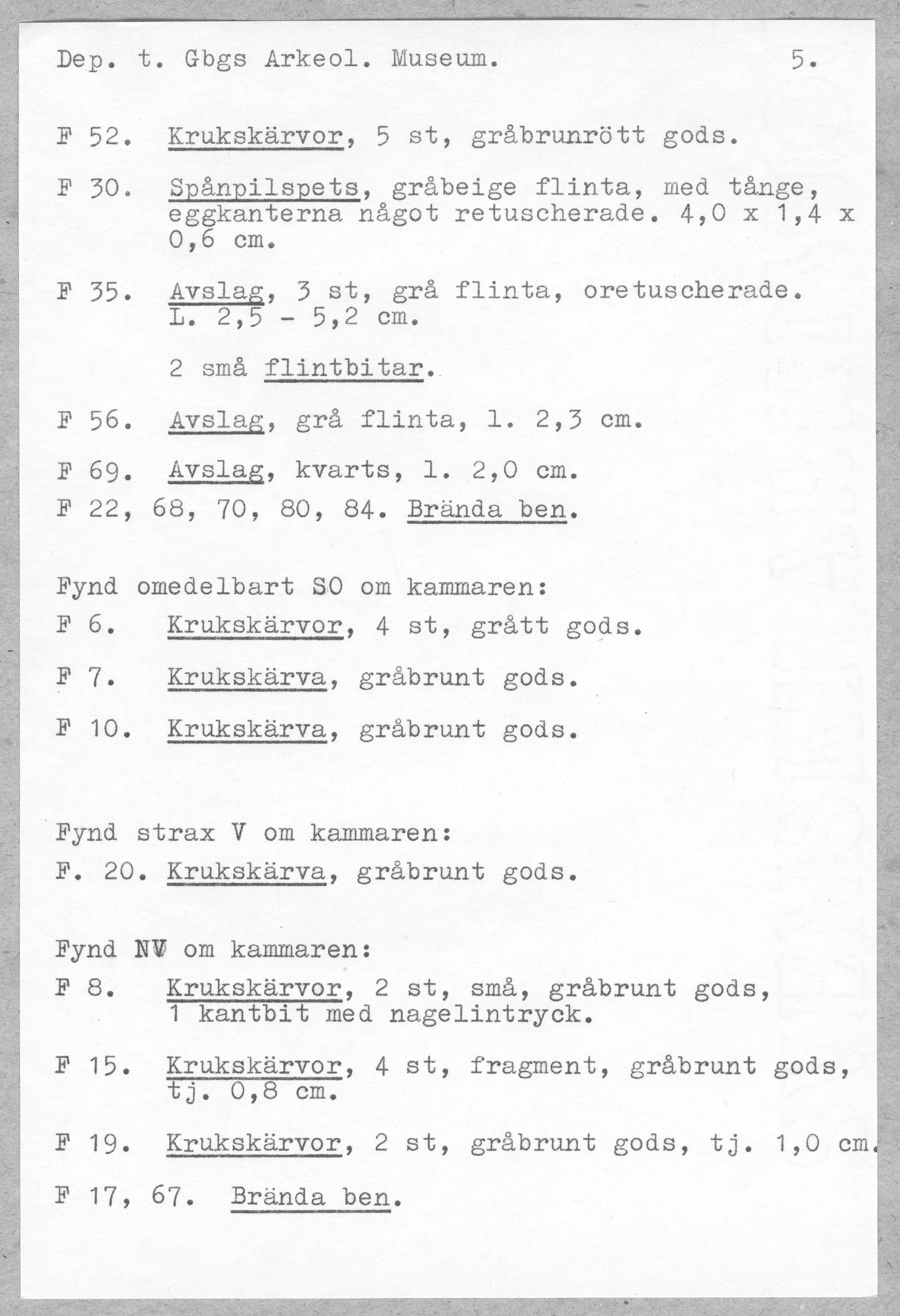 Dep. t. Gbgs Arkeol. Museum. 5.

F 52. Krukskärvor, 5 st, gråbrunrött gods.

F 30. Spånpilspets, gråbeige flinta, med tånge, eggkanterna något retuscherade. 4,0 x 1,4 x 0,6 cm.

F 35. Avslag, 3 st, grå flinta, oretuscherade. L. 2,5 - 5,2 cm.

2 små flintbitar.

F 56. Avslag, grå flinta, l. 2,3 cm.

F 69. Avslag, kvarts, l. 2,0 cm.

F 22, 68, 70, 80, 84. Brända ben.

Fynd omedelbart SO om kammaren:

F 6. Krukskärvor, 4 st, grått gods.

F 7. Krukskärva, gråbrunt gods.

F 10. Krukskärva, gråbrunt gods.

Fynd strax V om kammaren:

F. 20. Krukskärva, gråbrunt gods.

Fynd NV om kammaren:

F 8. Krukskärvor, 2 st, små, gråbrunt gods, 1 kantbit med nagelintryck.

F 15. Krukskärvor, 4 st, fragment, gråbrunt gods, tj. 0,8 cm.

F 19. Krukskärvor, 2 st, gråbrunt gods, tj. 1,0 cm.

F 17, 67. Brända ben.